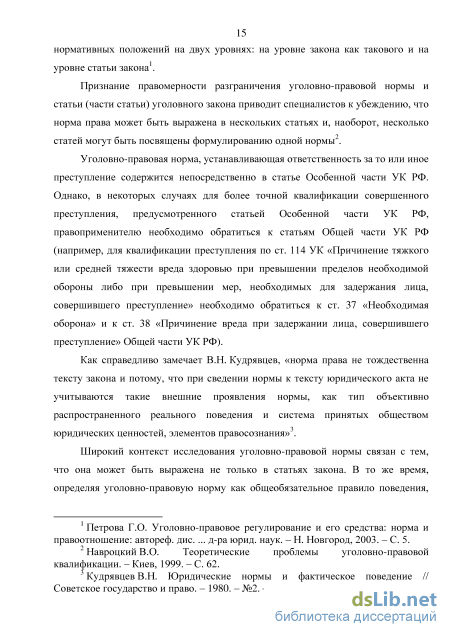 15

нормативных положений на двух уровнях: на уровне закона как такового и на уровне статьи закона$^1$.

Признание правомерности разграничения уголовно-правовой нормы и статьи (части статьи) уголовного закона приводит специалистов к убеждению, что норма права может быть выражена в нескольких статьях и, наоборот, несколько статей могут быть посвящены формулированию одной нормы$^2$.

Уголовно-правовая норма, устанавливающая ответственность за то или иное преступление содержится непосредственно в статье Особенной части УК РФ. Однако, в некоторых случаях для более точной квалификации совершенного преступления, предусмотренного статьей Особенной части УК РФ, правоприменителю необходимо обратиться к статьям Общей части УК РФ (например, для квалификации преступления по ст. 114 УК «Причинение тяжкого или средней тяжести вреда здоровью при превышении пределов необходимой обороны либо при превышении мер, необходимых для задержания лица, совершившего преступление» необходимо обратиться к ст. 37 «Необходимая оборона» и к ст. 38 «Причинение вреда при задержании лица, совершившего преступление» Общей части УК РФ).

Как справедливо замечает В.Н. Кудрявцев, «норма права не тождественна тексту закона и потому, что при сведении нормы к тексту юридического акта не учитываются такие внешние проявления нормы, как тип объективно распространенного реального поведения и система принятых обществом юридических ценностей, элементов правосознания»$^3$.

Широкий контекст исследования уголовно-правовой нормы связан с тем, что она может быть выражена не только в статьях закона. В то же время, определяя уголовно-правовую норму как общеобязательное правило поведения,

$^1$ Петрова Г.О. Уголовно-правовое регулирование и его средства: норма и правоотношение: автореф. дис. ... д-ра юрид. наук. – Н. Новгород, 2003. – С. 5.
$^2$ Навроцкий В.О. Теоретические проблемы уголовно-правовой квалификации. – Киев, 1999. – С. 62.
$^3$ Кудрявцев В.Н. Юридические нормы и фактическое поведение // Советское государство и право. – 1980. – №2.

dsLib.net
библиотека диссертаций